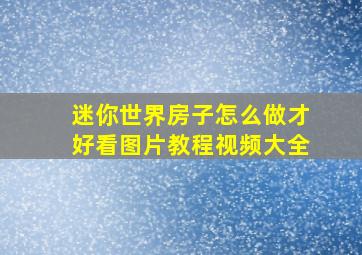 迷你世界房子怎么做才好看图片教程视频大全